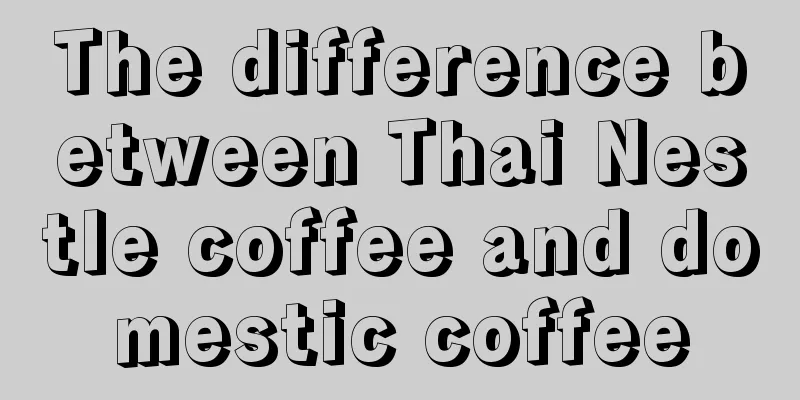 The difference between Thai Nestle coffee and domestic coffee